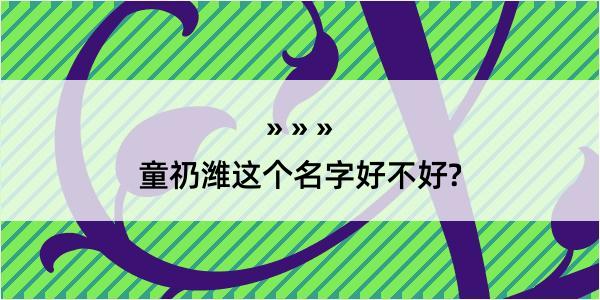 » » »

童礽潍这个名字好不好?